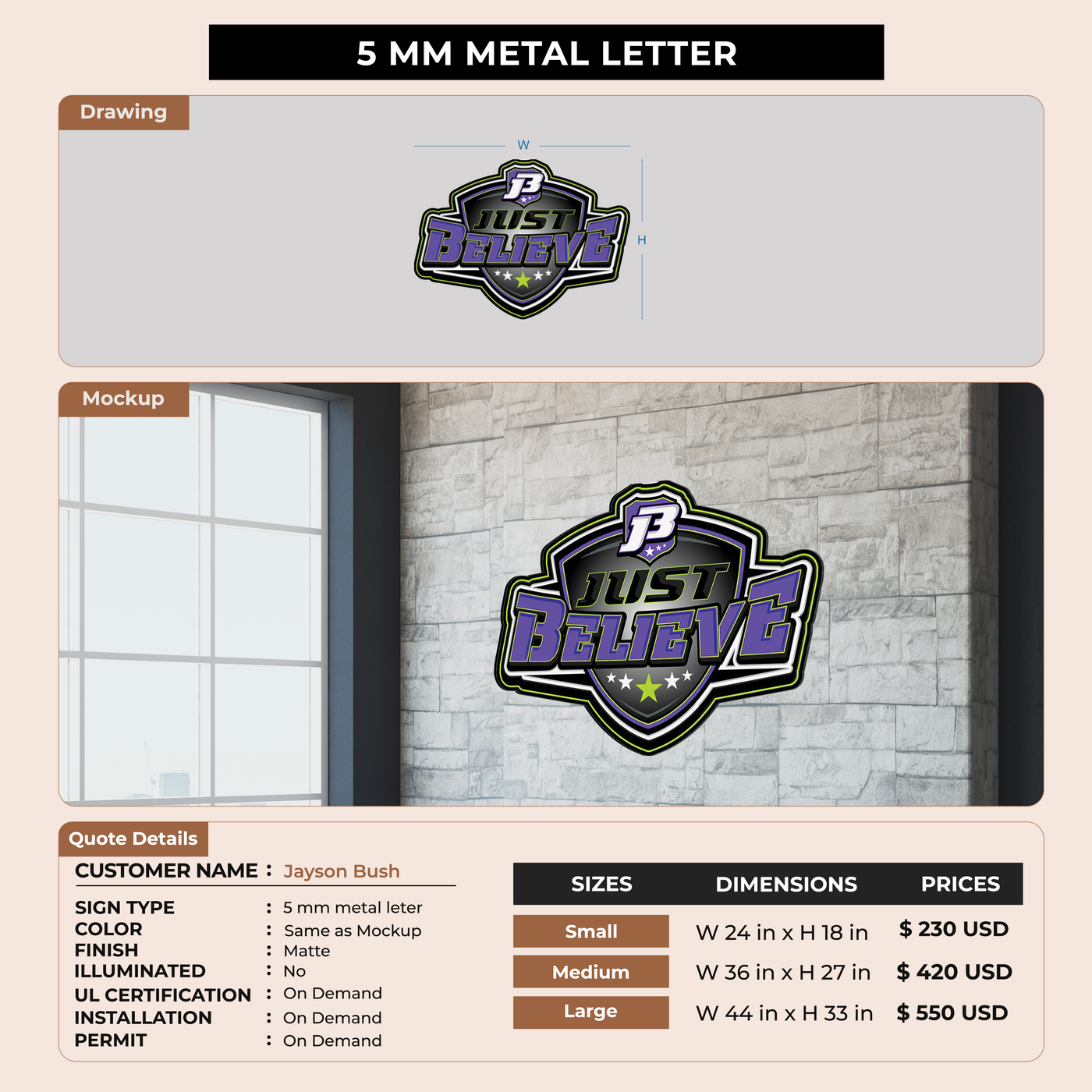 5 MM METAL LETTER

Drawing

W

H

JB

JUST BELIEVE

Mockup

JB

JUST BELIEVE

Quote Details

CUSTOMER NAME : Jayson Bush

SIGN TYPE : 5 mm metal leter
COLOR : Same as Mockup
FINISH : Matte
ILLUMINATED : No
UL CERTIFICATION : On Demand
INSTALLATION : On Demand
PERMIT : On Demand

| SIZES | DIMENSIONS | PRICES |
|---|---|---|
| Small | W 24 in x H 18 in | $ 230 USD |
| Medium | W 36 in x H 27 in | $ 420 USD |
| Large | W 44 in x H 33 in | $ 550 USD |